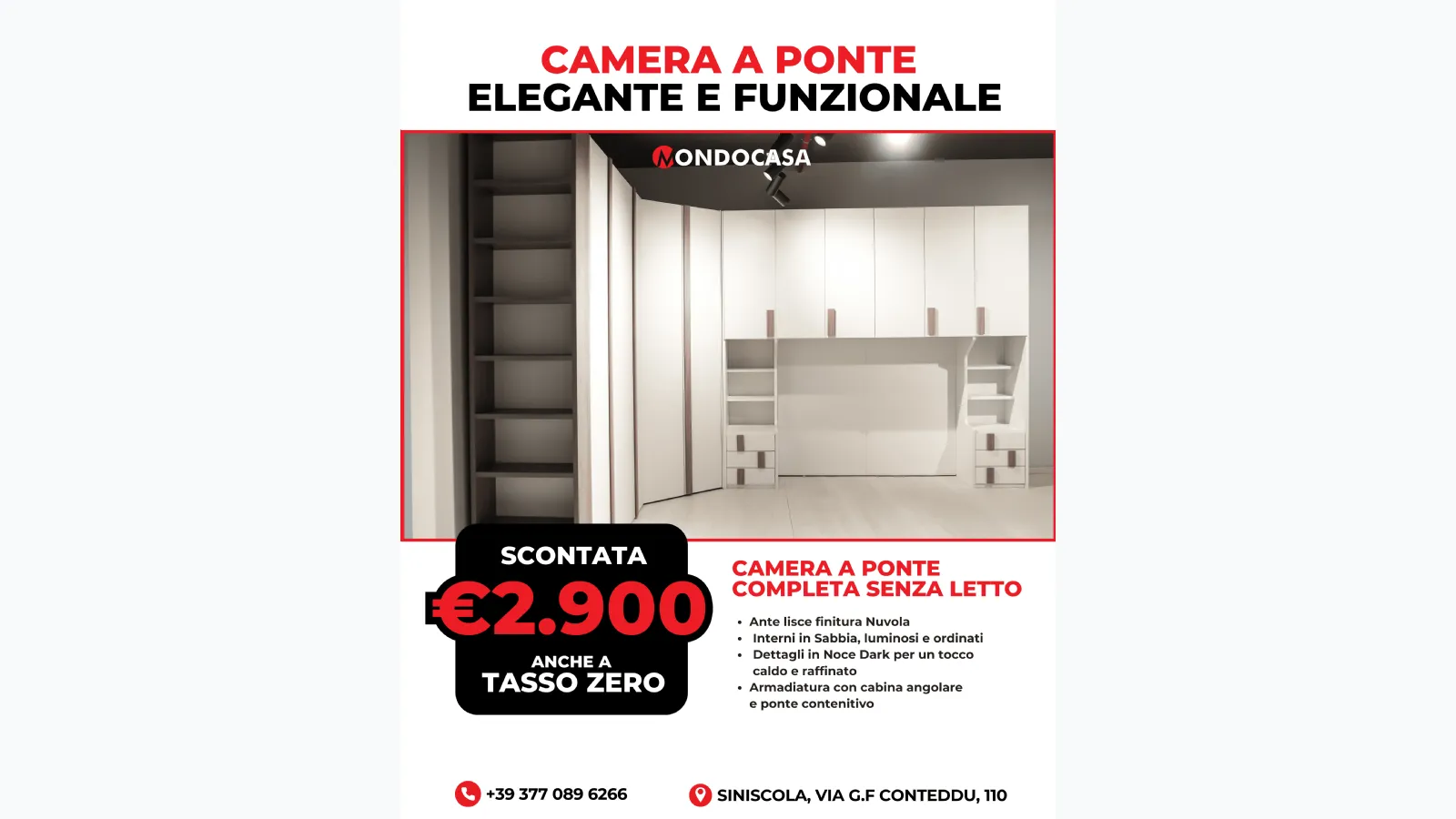 CAMERA A PONTE
ELEGANTE E FUNZIONALE

MONDOCASA

SCONTATA
€2.900
ANCHE A
TASSO ZERO

CAMERA A PONTE
COMPLETA SENZA LETTO

• Ante lisce finitura Nuvola
• Interni in Sabbia, luminosi e ordinati
• Dettagli in Noce Dark per un tocco caldo e raffinato
• Armadiatura con cabina angolare e ponte contenitivo

+39 377 089 6266

SINISCOLA, VIA G.F CONTEDDU, 110